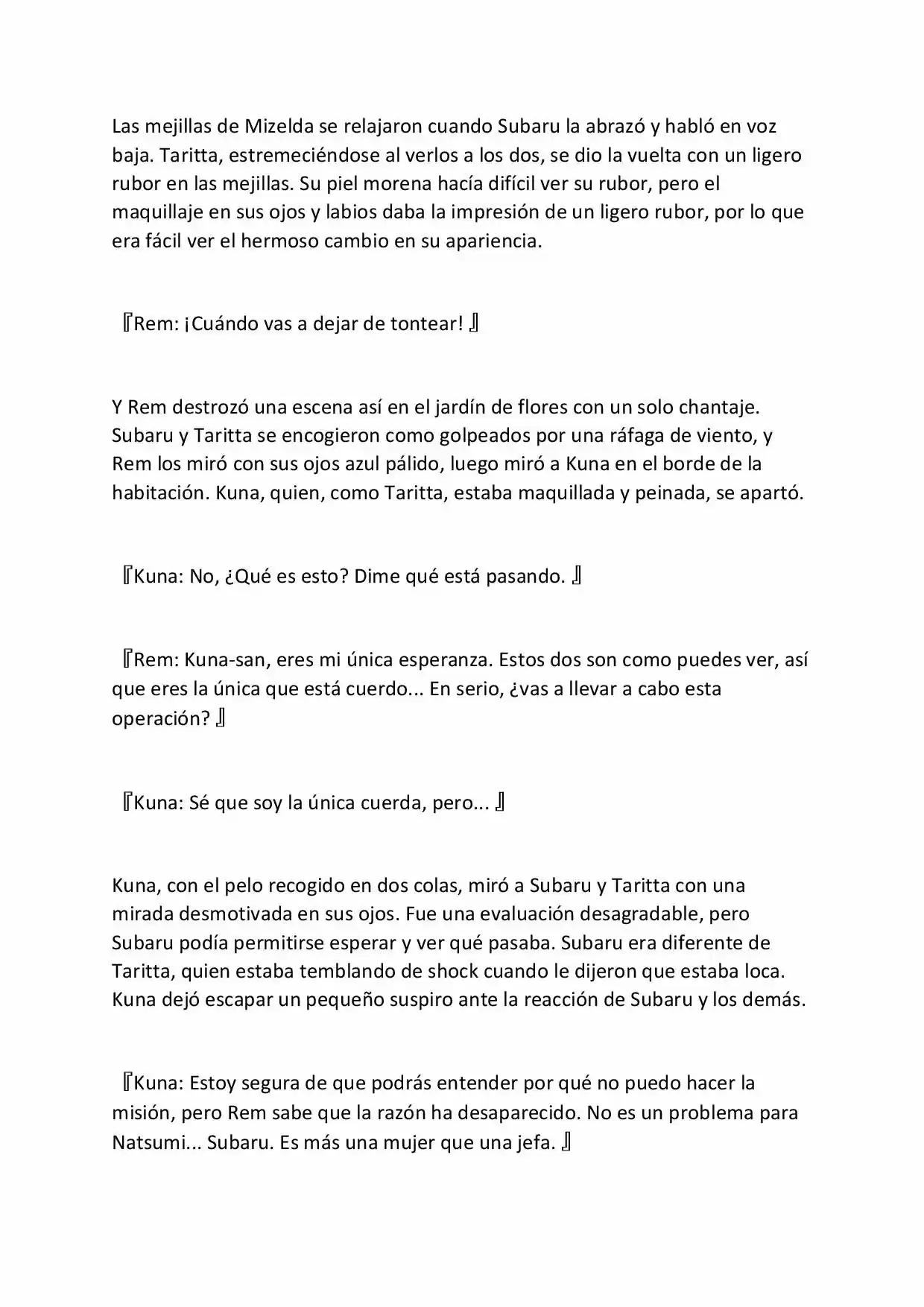 Las mejillas de Mizelda se relajaron cuando Subaru la abrazó y habló en voz baja. Taritta, estremeciéndose al verlos a los dos, se dio la vuelta con un ligero rubor en las mejillas. Su piel morena hacía difícil ver su rubor, pero el maquillaje en sus ojos y labios daba la impresión de un ligero rubor, por lo que era fácil ver el hermoso cambio en su apariencia.

『Rem: ¡Cuándo vas a dejar de tontear! 』

Y Rem destrozó una escena así en el jardín de flores con un solo chantaje. Subaru y Taritta se encogieron como golpeados por una ráfaga de viento, y Rem los miró con sus ojos azul pálido, luego miró a Kuna en el borde de la habitación. Kuna, quien, como Taritta, estaba maquillada y peinada, se apartó.

『Kuna: No, ¿Qué es esto? Dime qué está pasando. 』

『Rem: Kuna-san, eres mi única esperanza. Estos dos son como puedes ver, así que eres la única que está cuerdo... En serio, ¿vas a llevar a cabo esta operación? 』

『Kuna: Sé que soy la única cuerda, pero... 』

Kuna, con el pelo recogido en dos colas, miró a Subaru y Taritta con una mirada desmotivada en sus ojos. Fue una evaluación desagradable, pero Subaru podía permitirse esperar y ver qué pasaba. Subaru era diferente de Taritta, quien estaba temblando de shock cuando le dijeron que estaba loca. Kuna dejó escapar un pequeño suspiro ante la reacción de Subaru y los demás.

『Kuna: Estoy segura de que podrás entender por qué no puedo hacer la misión, pero Rem sabe que la razón ha desaparecido. No es un problema para Natsumi... Subaru. Es más una mujer que una jefa. 』